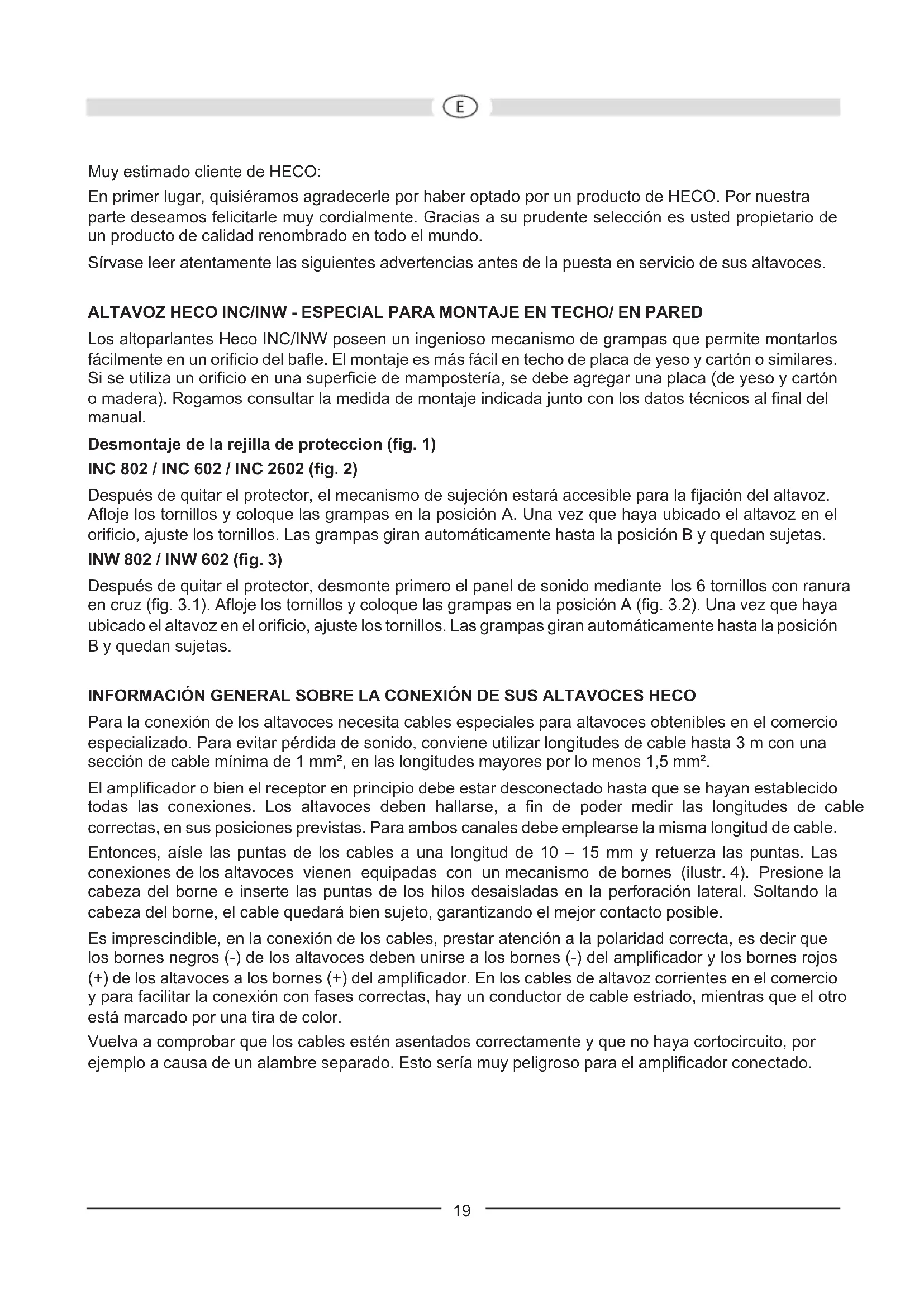 E

Muy estimado cliente de HECO:

En primer lugar, quisiéramos agradecerle por haber optado por un producto de HECO. Por nuestra parte deseamos felicitarle muy cordialmente. Gracias a su prudente selección es usted propietario de un producto de calidad renombrado en todo el mundo.

Sírvase leer atentamente las siguientes advertencias antes de la puesta en servicio de sus altavoces.

ALTAVOZ HECO INC/INW - ESPECIAL PARA MONTAJE EN TECHO/ EN PARED

Los altoparlantes Heco INC/INW poseen un ingenioso mecanismo de grampas que permite montarlos fácilmente en un orificio del bafle. El montaje es más fácil en techo de placa de yeso y cartón o similares. Si se utiliza un orificio en una superficie de mampostería, se debe agregar una placa (de yeso y cartón o madera). Rogamos consultar la medida de montaje indicada junto con los datos técnicos al final del manual.

Desmontaje de la rejilla de proteccion (fig. 1)

INC 802 / INC 602 / INC 2602 (fig. 2)

Después de quitar el protector, el mecanismo de sujeción estará accesible para la fijación del altavoz. Afloje los tornillos y coloque las grampas en la posición A. Una vez que haya ubicado el altavoz en el orificio, ajuste los tornillos. Las grampas giran automáticamente hasta la posición B y quedan sujetas.

INW 802 / INW 602 (fig. 3)

Después de quitar el protector, desmonte primero el panel de sonido mediante los 6 tornillos con ranura en cruz (fig. 3.1). Afloje los tornillos y coloque las grampas en la posición A (fig. 3.2). Una vez que haya ubicado el altavoz en el orificio, ajuste los tornillos. Las grampas giran automáticamente hasta la posición B y quedan sujetas.

INFORMACIÓN GENERAL SOBRE LA CONEXIÓN DE SUS ALTAVOCES HECO

Para la conexión de los altavoces necesita cables especiales para altavoces obtenibles en el comercio especializado. Para evitar pérdida de sonido, conviene utilizar longitudes de cable hasta 3 m con una sección de cable mínima de 1 mm², en las longitudes mayores por lo menos 1,5 mm².

El amplificador o bien el receptor en principio debe estar desconectado hasta que se hayan establecido todas las conexiones. Los altavoces deben hallarse, a fin de poder medir las longitudes de cable correctas, en sus posiciones previstas. Para ambos canales debe emplearse la misma longitud de cable.

Entonces, aísle las puntas de los cables a una longitud de 10 – 15 mm y retuerza las puntas. Las conexiones de los altavoces vienen equipadas con un mecanismo de bornes (ilustr. 4). Presione la cabeza del borne e inserte las puntas de los hilos desaisladas en la perforación lateral. Soltando la cabeza del borne, el cable quedará bien sujeto, garantizando el mejor contacto posible.

Es imprescindible, en la conexión de los cables, prestar atención a la polaridad correcta, es decir que los bornes negros (-) de los altavoces deben unirse a los bornes (-) del amplificador y los bornes rojos (+) de los altavoces a los bornes (+) del amplificador. En los cables de altavoz corrientes en el comercio y para facilitar la conexión con fases correctas, hay un conductor de cable estriado, mientras que el otro está marcado por una tira de color.

Vuelva a comprobar que los cables estén asentados correctamente y que no haya cortocircuito, por ejemplo a causa de un alambre separado. Esto sería muy peligroso para el amplificador conectado.

19